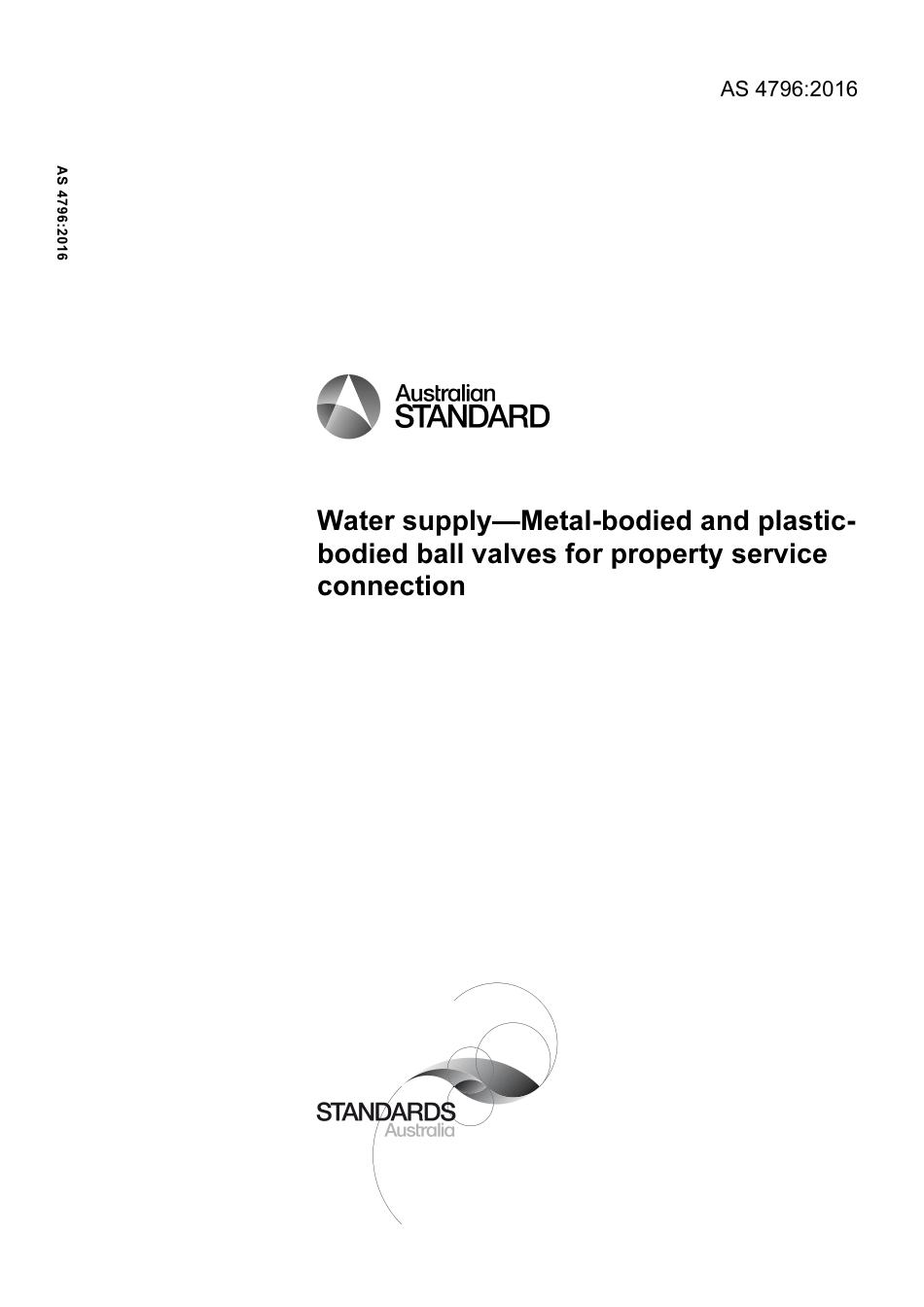 AS 4796:2016

AS 4796:2016

Australian
STANDARD

Water supply—Metal-bodied and plastic-bodied ball valves for property service connection

STANDARDS
Australia